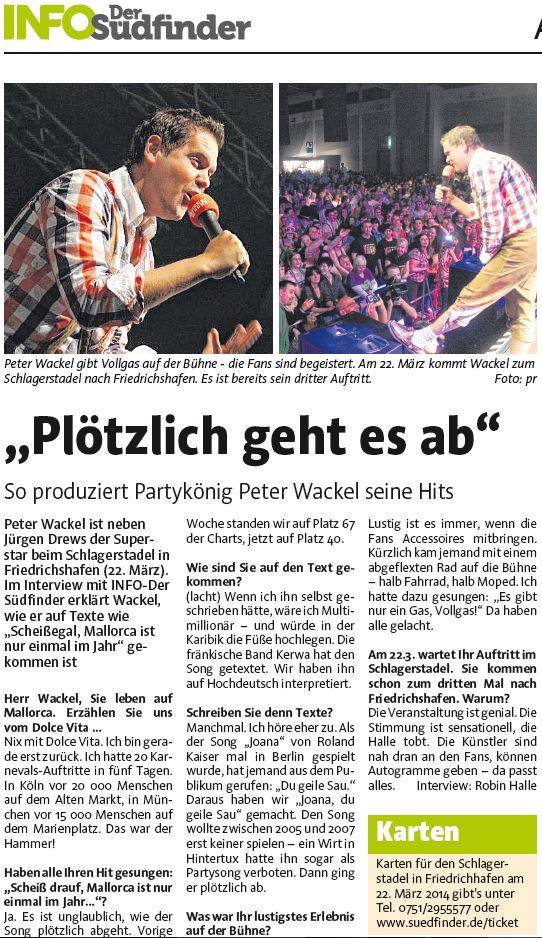 INFO Der Südfinder

A

Peter Wackel gibt Vollgas auf der Bühne - die Fans sind begeistert. Am 22. März kommt Wackel zum Schlagerstadel nach Friedrichshafen. Es ist bereits sein dritter Auftritt. Foto: pr

„Plötzlich geht es ab“

So produziert Partykönig Peter Wackel seine Hits

Peter Wackel ist neben Jürgen Drews der Superstar beim Schlagerstadel in Friedrichshafen (22. März). Im Interview mit INFO-Der Südfinder erklärt Wackel, wie er auf Texte wie „Scheißegal, Mallorca ist nur einmal im Jahr“ gekommen ist

Herr Wackel, Sie leben auf Mallorca. Erzählen Sie uns vom Dolce Vita ...

Nix mit Dolce Vita. Ich bin gerade erst zurück. Ich hatte 20 Karnevals-Auftritte in fünf Tagen. In Köln vor 20 000 Menschen auf dem Alten Markt, in München vor 15 000 Menschen auf dem Marienplatz. Das war der Hammer!

Haben alle Ihren Hit gesungen: „Scheiß drauf, Mallorca ist nur einmal im Jahr...“?

Ja. Es ist unglaublich, wie der Song plötzlich abgeht. Vorige Woche standen wir auf Platz 67 der Charts, jetzt auf Platz 40.

Wie sind Sie auf den Text gekommen?

(lacht) Wenn ich ihn selbst geschrieben hätte, wäre ich Multimillionär – und würde in der Karibik die Füße hochlegen. Die fränkische Band Kerwa hat den Song getextet. Wir haben ihn auf Hochdeutsch interpretiert.

Schreiben Sie denn Texte?

Manchmal. Ich höre eher zu. Als der Song „Joana“ von Roland Kaiser mal in Berlin gespielt wurde, hat jemand aus dem Publikum gerufen: „Du geile Sau.“ Daraus haben wir „Joana, du geile Sau“ gemacht. Den Song wollte zwischen 2005 und 2007 erst keiner spielen – ein Wirt in Hintertux hatte ihn sogar als Partysong verboten. Dann ging er plötzlich ab.

Was war Ihr lustigstes Erlebnis auf der Bühne?

Lustig ist es immer, wenn die Fans Accessoires mitbringen. Kürzlich kam jemand mit einem abgeflexten Rad auf die Bühne – halb Fahrrad, halb Moped. Ich hatte dazu gesungen: „Es gibt nur ein Gas, Vollgas!“ Da haben alle gelacht.

Am 22.3. wartet Ihr Auftritt im Schlagerstadel. Sie kommen schon zum dritten Mal nach Friedrichshafen. Warum?

Die Veranstaltung ist genial. Die Stimmung ist sensationell, die Halle tobt. Die Künstler sind nah dran an den Fans, können Autogramme geben – da passt alles. Interview: Robin Halle

Karten

Karten für den Schlagerstadel in Friedrichhafen am 22. März 2014 gibt's unter Tel. 0751/2955577 oder www.suedfinder.de/ticket